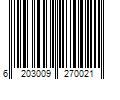 6 203009 270021